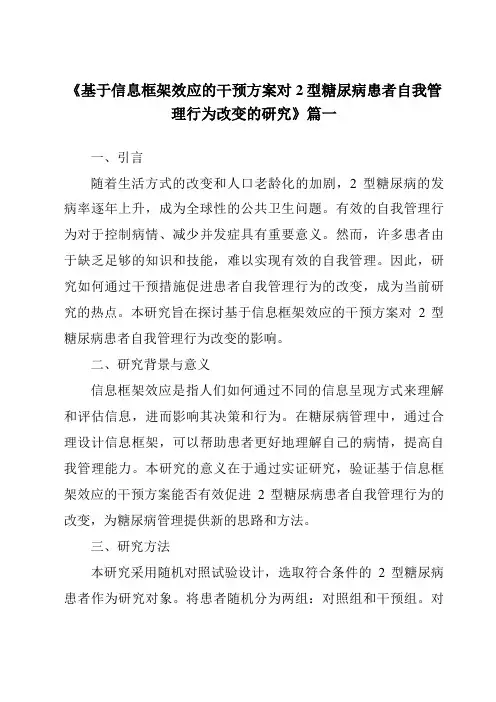 《基于信息框架效应的干预方案对 2 型糖尿病患者自我管理行为改变的研究》篇一

一、引言

随着生活方式的改变和人口老龄化的加剧，2 型糖尿病的发病率逐年上升，成为全球性的公共卫生问题。有效的自我管理行为对于控制病情、减少并发症具有重要意义。然而，许多患者由于缺乏足够的知识和技能，难以实现有效的自我管理。因此，研究如何通过干预措施促进患者自我管理行为的改变，成为当前研究的热点。本研究旨在探讨基于信息框架效应的干预方案对 2 型糖尿病患者自我管理行为改变的影响。

二、研究背景与意义

信息框架效应是指人们如何通过不同的信息呈现方式来理解和评估信息，进而影响其决策和行为。在糖尿病管理中，通过合理设计信息框架，可以帮助患者更好地理解自己的病情，提高自我管理能力。本研究的意义在于通过实证研究，验证基于信息框架效应的干预方案能否有效促进 2 型糖尿病患者自我管理行为的改变，为糖尿病管理提供新的思路和方法。

三、研究方法

本研究采用随机对照试验设计，选取符合条件的 2 型糖尿病患者作为研究对象。将患者随机分为两组：对照组和干预组。对